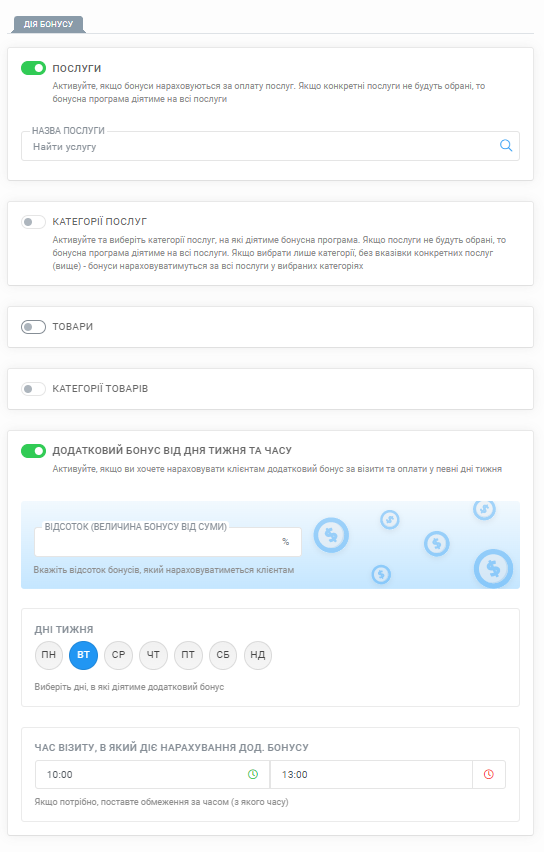 ДІЯ БОНУСУ

ПОСЛУГИ

Активуйте, якщо бонуси нараховуються за оплату послуг. Якщо конкретні послуги не будуть обрані, то бонусна програма діятиме на всі послуги

НАЗВА ПОСЛУГИ

Найти услугу

КАТЕГОРІЇ ПОСЛУГ

Активуйте та виберіть категорії послуг, на які діятиме бонусна програма. Якщо послуги не будуть обрані, то бонусна програма діятиме на всі послуги. Якщо вибрати лише категорії, без вказівки конкретних послуг (вище) - бонуси нараховуватимуться за всі послуги у вибраних категоріях

ТОВАРИ

КАТЕГОРІЇ ТОВАРІВ

ДОДАТКОВИЙ БОНУС ВІД ДНЯ ТИЖНЯ ТА ЧАСУ

Активуйте, якщо ви хочете нараховувати клієнтам додатковий бонус за візити та оплати у певні дні тижня

ВІДСОТОК (ВЕЛИЧИНА БОНУСУ ВІД СУМИ)

%

Вкажіть відсоток бонусів, який нараховуватиметься клієнтам

ДНІ ТИЖНЯ

ПН ВТ СР ЧТ ПТ СБ НД

Виберіть дні, в які діятиме додатковий бонус

ЧАС ВІЗИТУ, В ЯКИЙ ДІЄ НАРАХУВАННЯ ДОД. БОНУСУ

10:00

13:00

Якщо потрібно, поставте обмеження за часом (з якого часу)